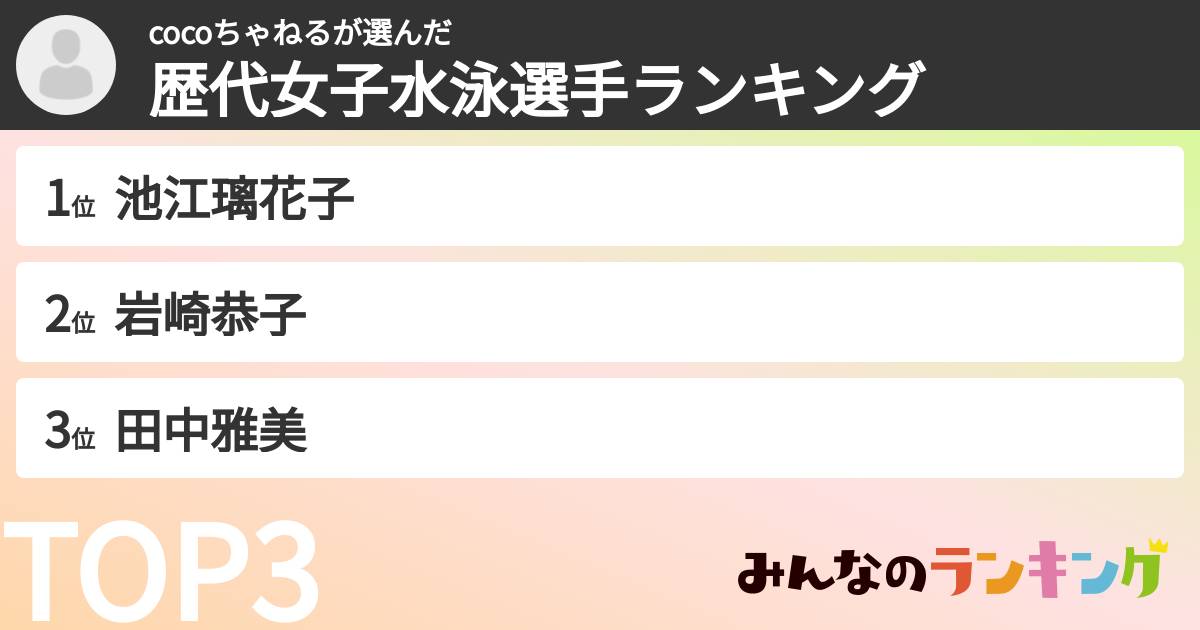 cocoちゃねるが選んだ
歴代女子水泳選手ランキング

1位 池江璃花子

2位 岩崎恭子

3位 田中雅美

TOP3

みんなのランキング